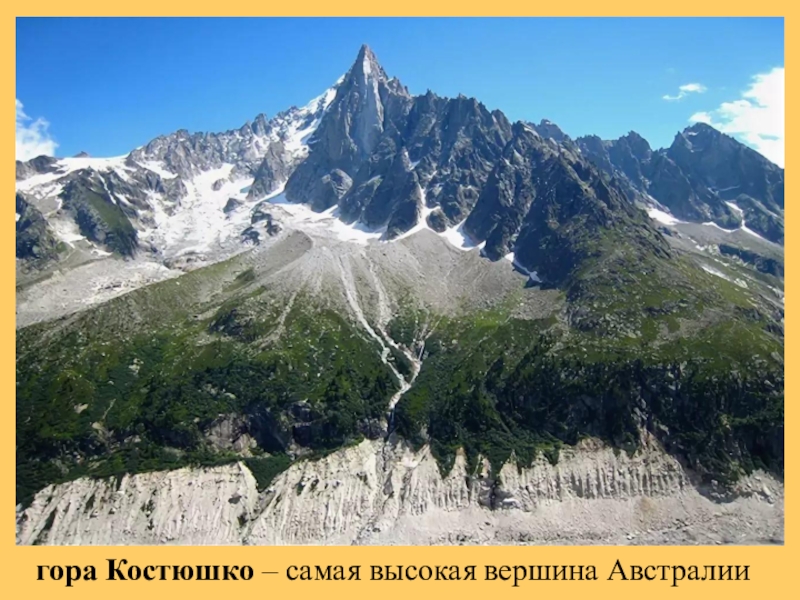 гора Костюшко – самая высокая вершина Австралии